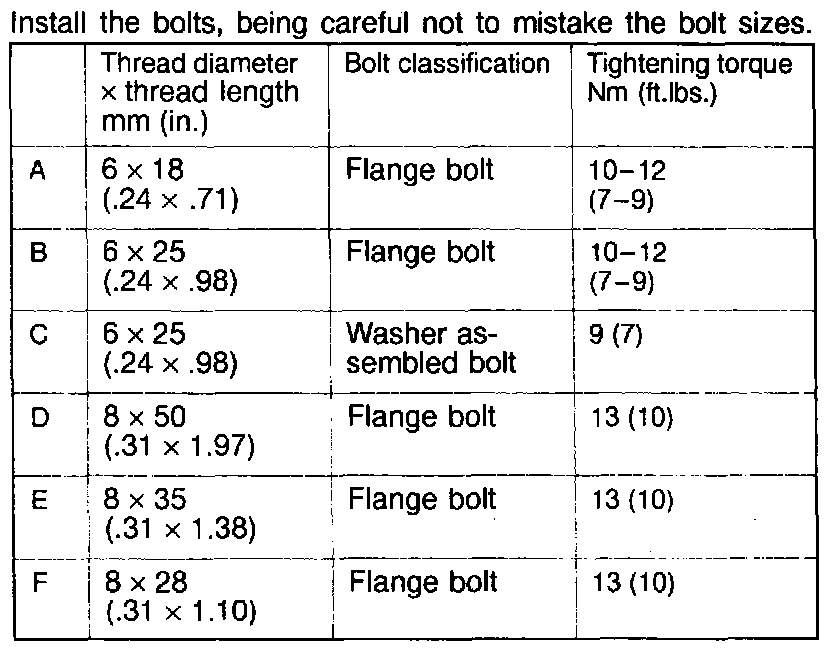 Install the bolts, being careful not to mistake the bolt sizes.

|  | Thread diameter × thread length mm (in.) | Bolt classification | Tightening torque Nm (ft.lbs.) |
|---|---|---|---|
| A | 6 × 18 (.24 × .71) | Flange bolt | 10–12 (7–9) |
| B | 6 × 25 (.24 × .98) | Flange bolt | 10–12 (7–9) |
| C | 6 × 25 (.24 × .98) | Washer assembled bolt | 9 (7) |
| D | 8 × 50 (.31 × 1.97) | Flange bolt | 13 (10) |
| E | 8 × 35 (.31 × 1.38) | Flange bolt | 13 (10) |
| F | 8 × 28 (.31 × 1.10) | Flange bolt | 13 (10) |